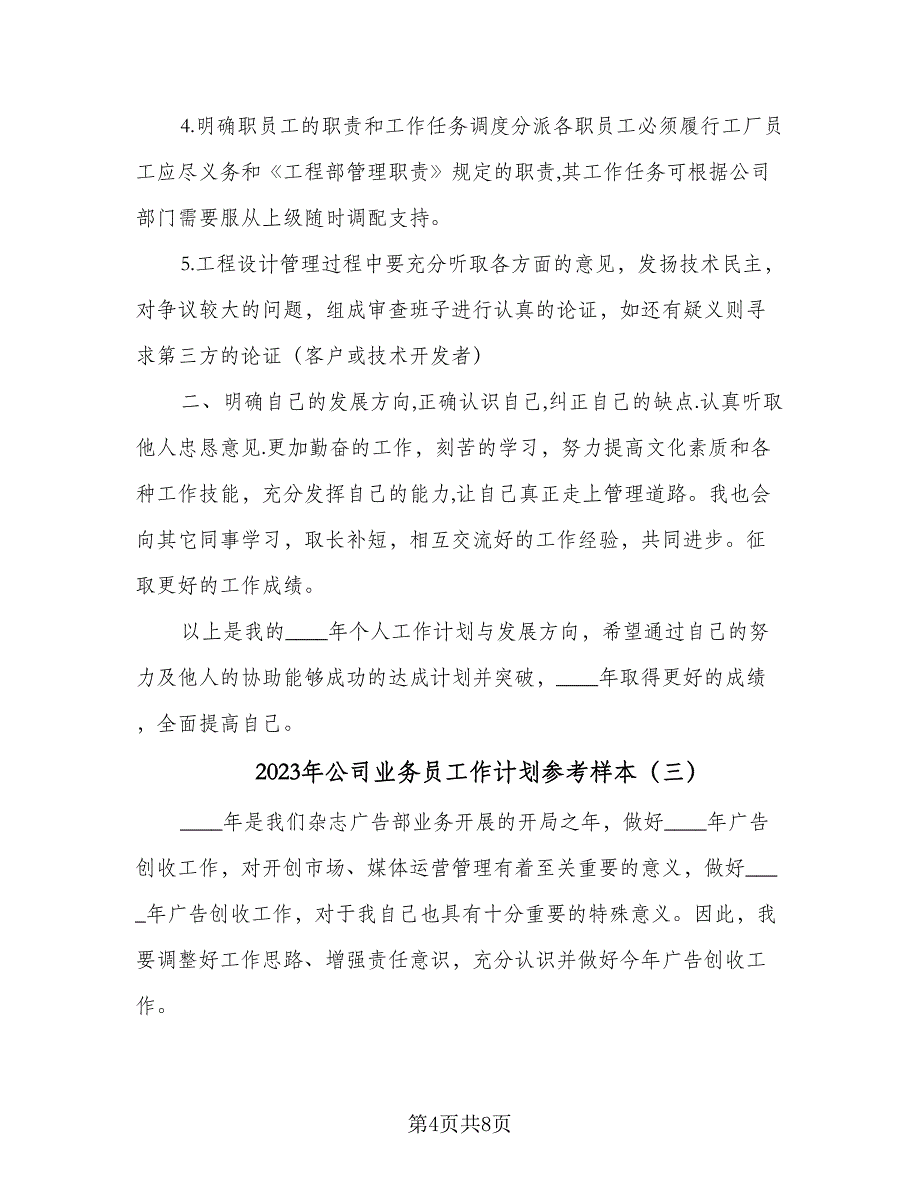 4.明确职员工的职责和工作任务调度分派各职员工必须履行工厂员工应尽义务和《工程部管理职责》规定的职责,其工作任务可根据公司部门需要服从上级随时调配支持。

5.工程设计管理过程中要充分听取各方面的意见，发扬技术民主，对争议较大的问题，组成审查班子进行认真的论证，如还有疑义则寻求第三方的论证（客户或技术开发者）

二、明确自己的发展方向,正确认识自己,纠正自己的缺点.认真听取他人忠恳意见.更加勤奋的工作，刻苦的学习，努力提高文化素质和各种工作技能，充分发挥自己的能力,让自己真正走上管理道路。我也会向其它同事学习，取长补短，相互交流好的工作经验，共同进步。征取更好的工作成绩。

以上是我的____年个人工作计划与发展方向，希望通过自己的努力及他人的协助能够成功的达成计划并突破，____年取得更好的成绩，全面提高自己。

2023年公司业务员工作计划参考样本（三）

____年是我们杂志广告部业务开展的开局之年，做好____年广告创收工作，对开创市场、媒体运营管理有着至关重要的意义，做好____年广告创收工作，对于我自己也具有十分重要的特殊意义。因此，我要调整好工作思路、增强责任意识，充分认识并做好今年广告创收工作。

第4页共8页